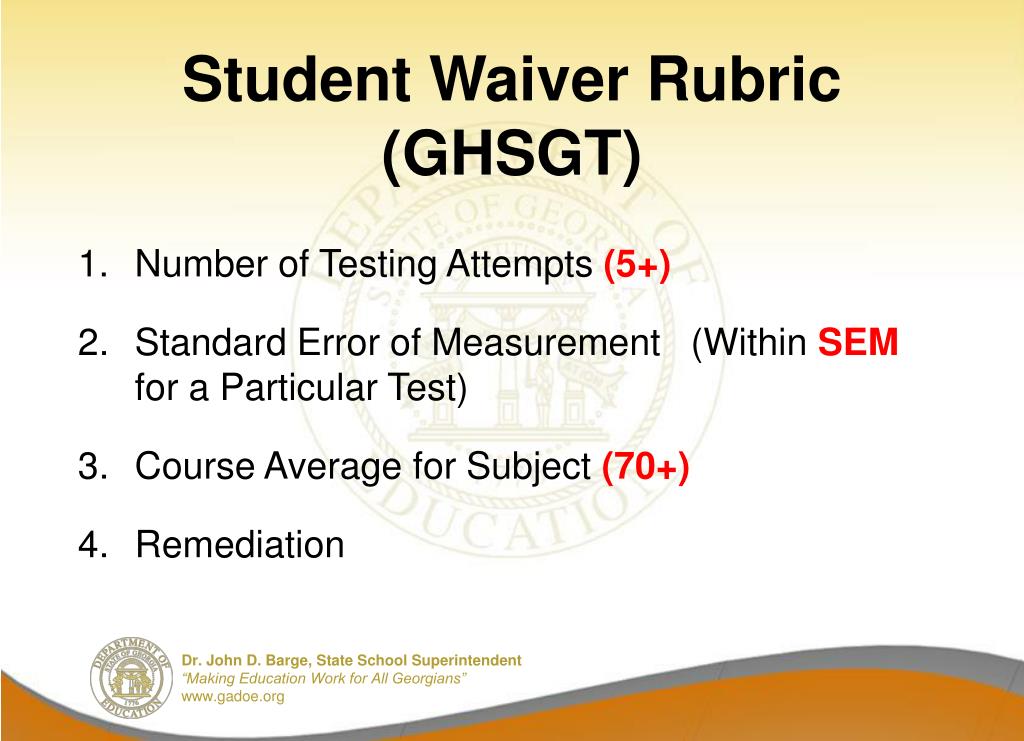 Student Waiver Rubric (GHSGT)

1. Number of Testing Attempts (5+)

2. Standard Error of Measurement (Within SEM for a Particular Test)

3. Course Average for Subject (70+)

4. Remediation

DEPARTMENT OF EDUCATION STATE OF GEORGIA 1776

Dr. John D. Barge, State School Superintendent
"Making Education Work for All Georgians"
www.gadoe.org